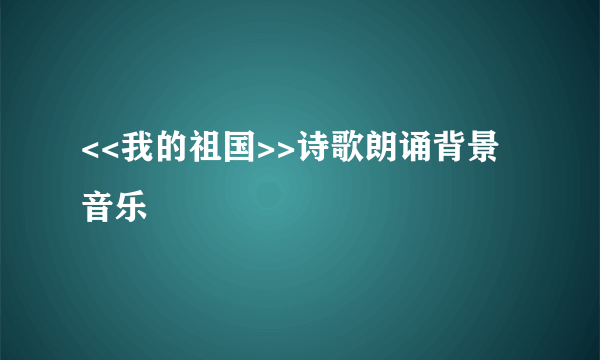 <<我的祖国>>诗歌朗诵背景音乐